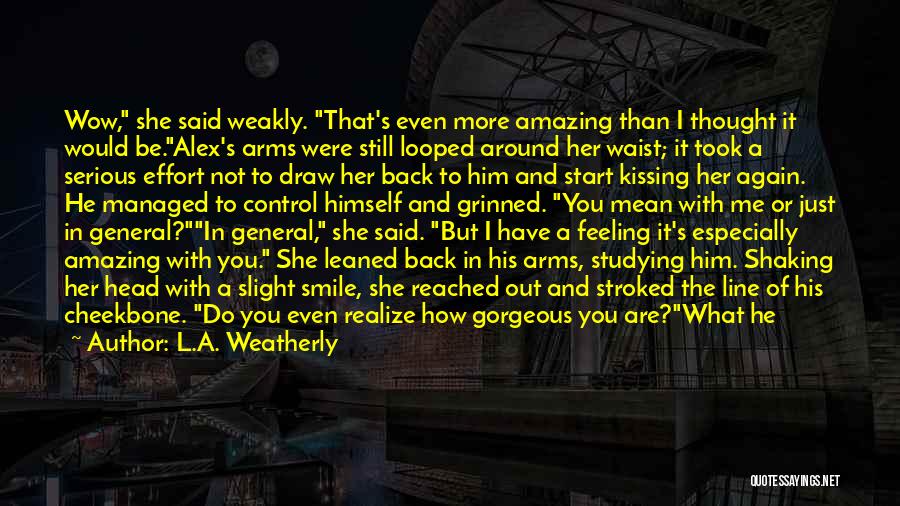 Wow," she said weakly. "That's even more amazing than I thought it would be."Alex's arms were still looped around her waist; it took a serious effort not to draw her back to him and start kissing her again. He managed to control himself and grinned. "You mean with me or just in general?""In general," she said. "But I have a feeling it's especially amazing with you." She leaned back in his arms, studying him. Shaking her head with a slight smile, she reached out and stroked the line of his cheekbone. "Do you even realize how gorgeous you are?"What he

~ Author: L.A. Weatherly

QUOTESSAYINGS.NET